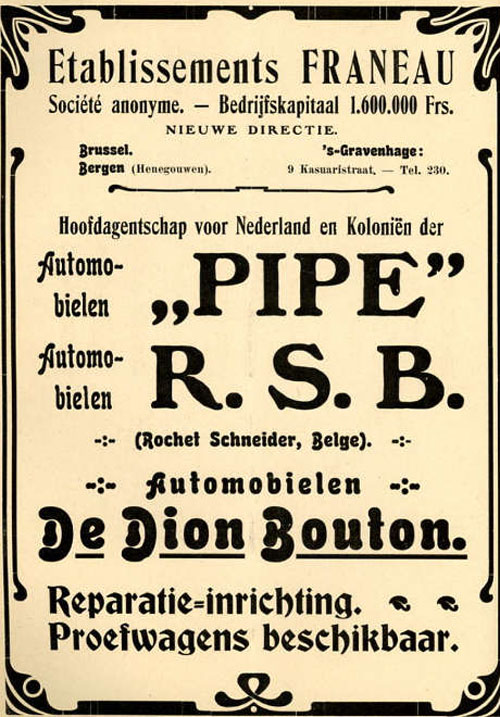 Etablissements FRANEAU

Société anonyme. — Bedrijfskapitaal 1.600.000 Frs.

NIEUWE DIRECTIE.

Brussel.
Bergen (Henegouwen).

's-Gravenhage:
9 Kasuaristraat. — Tel. 230.

Hoofdagentschap voor Nederland en Koloniën der

Automobielen „PIPE"

Automobielen R. S. B.

-:- (Rochet Schneider, Belge). -:-

-:- Automobielen -:-

De Dion Bouton.

Reparatie=inrichting.
Proefwagens beschikbaar.